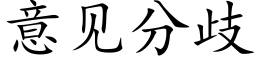 意见分歧